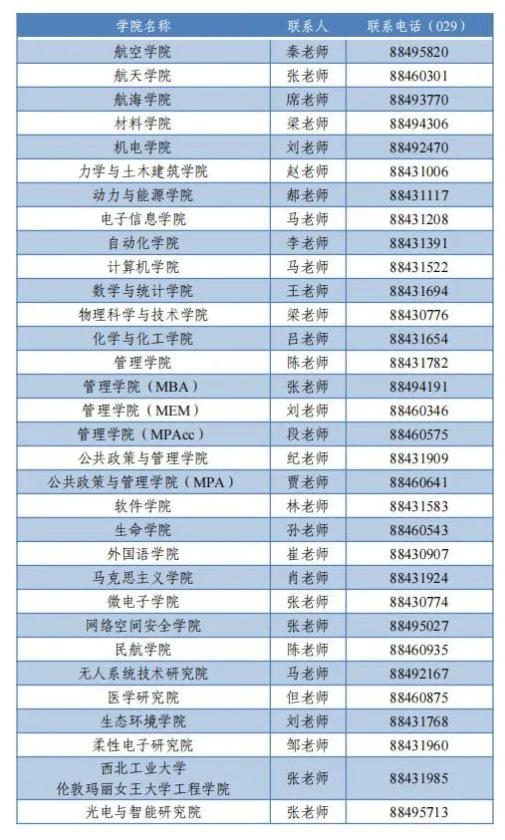 | 学院名称 | 联系人 | 联系电话（029） |
|---|---|---|
| 航空学院 | 秦老师 | 88495820 |
| 航天学院 | 张老师 | 88460301 |
| 航海学院 | 席老师 | 88493770 |
| 材料学院 | 梁老师 | 88494306 |
| 机电学院 | 刘老师 | 88492470 |
| 力学与土木建筑学院 | 赵老师 | 88431006 |
| 动力与能源学院 | 郝老师 | 88431117 |
| 电子信息学院 | 马老师 | 88431208 |
| 自动化学院 | 李老师 | 88431391 |
| 计算机学院 | 马老师 | 88431522 |
| 数学与统计学院 | 王老师 | 88431694 |
| 物理科学与技术学院 | 梁老师 | 88430776 |
| 化学与化工学院 | 吕老师 | 88431654 |
| 管理学院 | 陈老师 | 88431782 |
| 管理学院（MBA） | 张老师 | 88494191 |
| 管理学院（MEM） | 刘老师 | 88460346 |
| 管理学院（MPAcc） | 段老师 | 88460575 |
| 公共政策与管理学院 | 纪老师 | 88431909 |
| 公共政策与管理学院（MPA） | 贾老师 | 88460641 |
| 软件学院 | 林老师 | 88431583 |
| 生命学院 | 孙老师 | 88460543 |
| 外国语学院 | 崔老师 | 88430907 |
| 马克思主义学院 | 肖老师 | 88431924 |
| 微电子学院 | 张老师 | 88430774 |
| 网络空间安全学院 | 张老师 | 88495027 |
| 民航学院 | 陈老师 | 88460935 |
| 无人系统技术研究院 | 马老师 | 88492167 |
| 医学研究院 | 但老师 | 88460875 |
| 生态环境学院 | 刘老师 | 88431768 |
| 柔性电子研究院 | 邹老师 | 88431960 |
| 西北工业大学 伦敦玛丽女王大学工程学院 | 张老师 | 88431985 |
| 光电与智能研究院 | 张老师 | 88495713 |